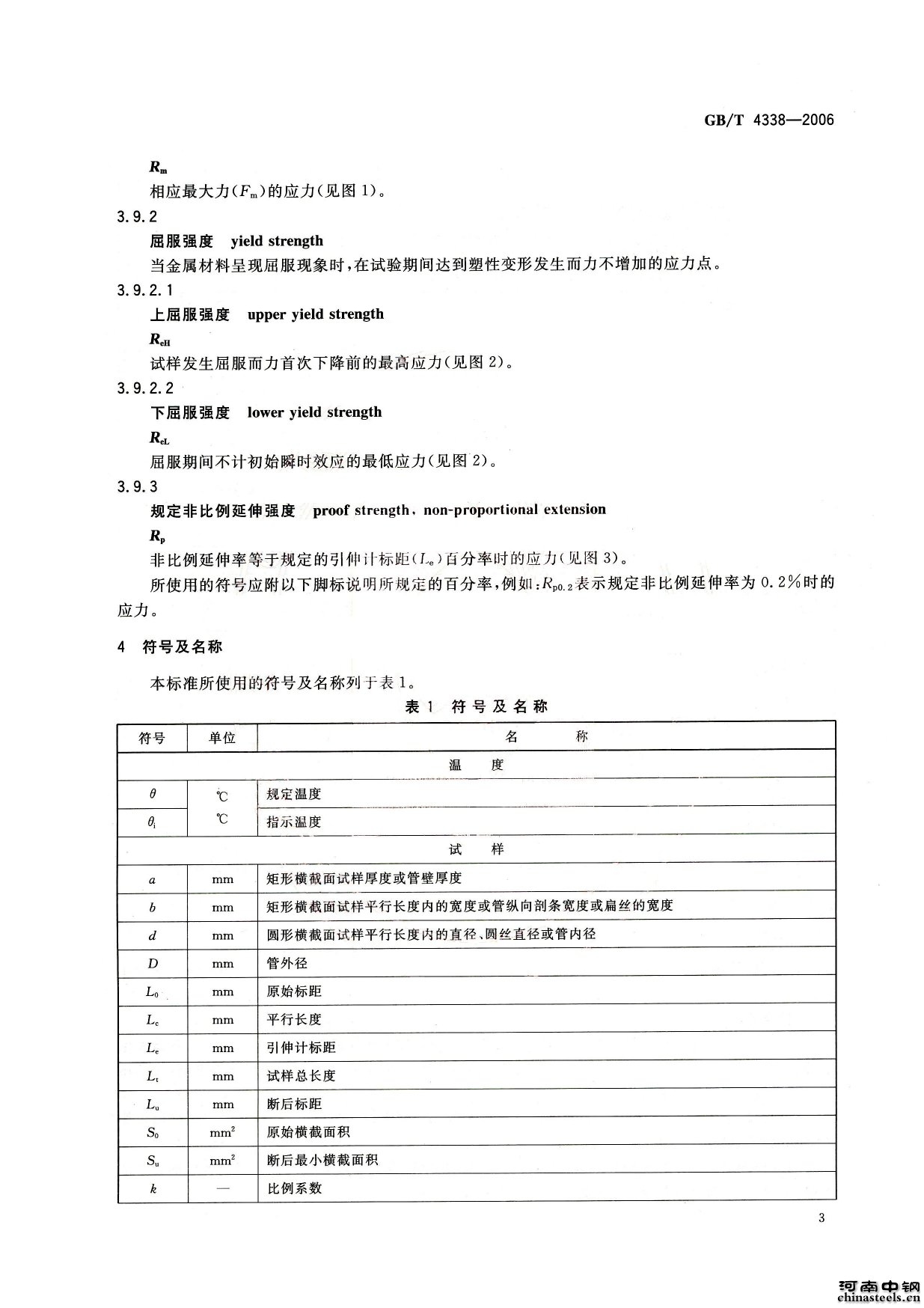 GB/T 4338—2006

$R_m$

相应最大力($F_m$)的应力(见图 1)。

3.9.2

屈服强度 yield strength

当金属材料呈现屈服现象时，在试验期间达到塑性变形发生而力不增加的应力点。

3.9.2.1

上屈服强度 upper yield strength

$R_{eH}$

试样发生屈服而力首次下降前的最高应力(见图 2)。

3.9.2.2

下屈服强度 lower yield strength

$R_{eL}$

屈服期间不计初始瞬时效应的最低应力(见图 2)。

3.9.3

规定非比例延伸强度 proof strength, non-proportional extension

$R_p$

非比例延伸率等于规定的引伸计标距($L_e$)百分率时的应力(见图 3)。

所使用的符号应附以下脚标说明所规定的百分率，例如：$R_{p0.2}$表示规定非比例延伸率为 0.2%时的应力。

4 符号及名称

本标准所使用的符号及名称列于表 1。

表 1 符号及名称

| 符号 | 单位 | 名 称 |
|---|---|---|
| 温 度 | | |
| $\theta$ | ℃ | 规定温度 |
| $\theta_i$ | ℃ | 指示温度 |
| 试 样 | | |
| $a$ | mm | 矩形横截面试样厚度或管壁厚度 |
| $b$ | mm | 矩形横截面试样平行长度内的宽度或管纵向剖条宽度或扁丝的宽度 |
| $d$ | mm | 圆形横截面试样平行长度内的直径、圆丝直径或管内径 |
| $D$ | mm | 管外径 |
| $L_0$ | mm | 原始标距 |
| $L_c$ | mm | 平行长度 |
| $L_e$ | mm | 引伸计标距 |
| $L_t$ | mm | 试样总长度 |
| $L_u$ | mm | 断后标距 |
| $S_0$ | $mm^2$ | 原始横截面积 |
| $S_u$ | $mm^2$ | 断后最小横截面积 |
| $k$ | — | 比例系数 |

3

河南中钢
chinasteels.cn